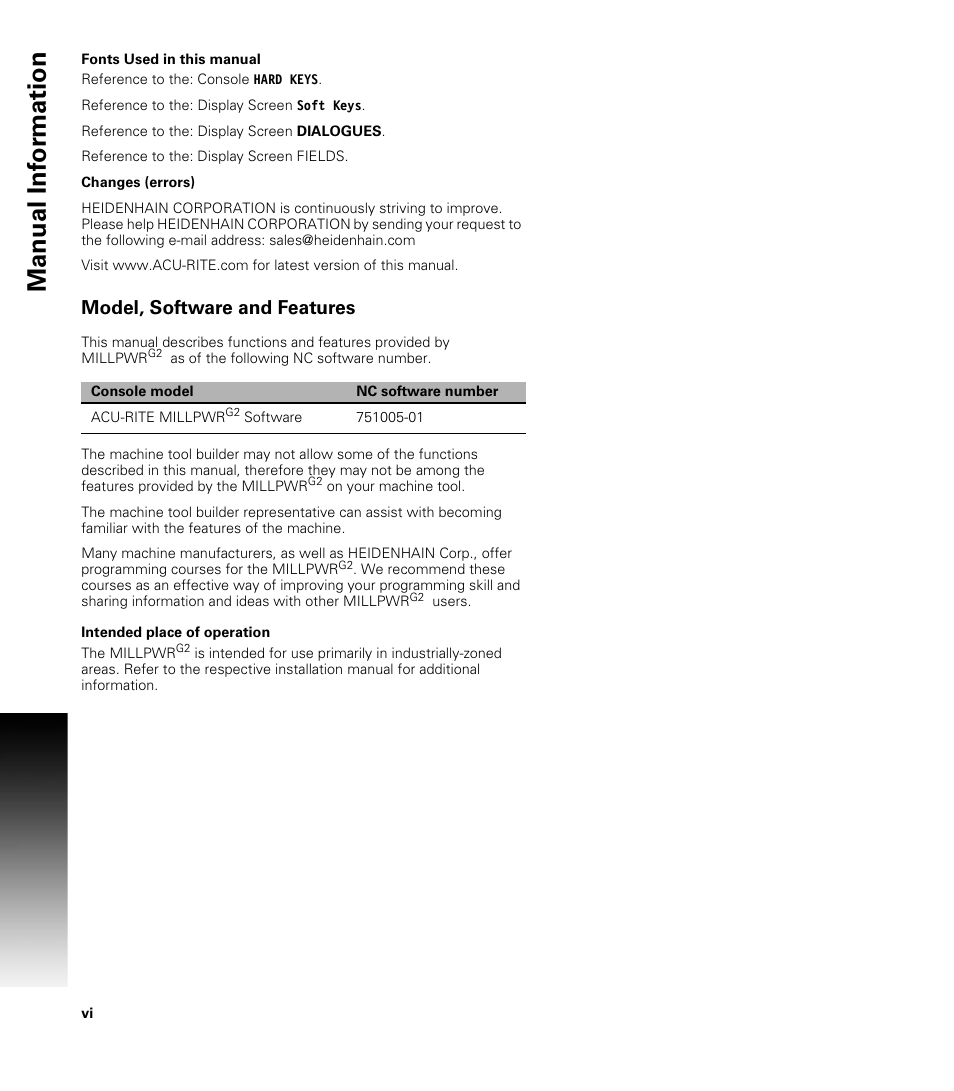 Manual Information

Fonts Used in this manual

Reference to the: Console HARD KEYS.

Reference to the: Display Screen Soft Keys.

Reference to the: Display Screen DIALOGUES.

Reference to the: Display Screen FIELDS.

Changes (errors)

HEIDENHAIN CORPORATION is continuously striving to improve. Please help HEIDENHAIN CORPORATION by sending your request to the following e-mail address: sales@heidenhain.com

Visit www.ACU-RITE.com for latest version of this manual.

Model, Software and Features

This manual describes functions and features provided by MILLPWR$^{G2}$ as of the following NC software number.

| Console model | NC software number |
|---|---|
| ACU-RITE MILLPWR$^{G2}$ Software | 751005-01 |

The machine tool builder may not allow some of the functions described in this manual, therefore they may not be among the features provided by the MILLPWR$^{G2}$ on your machine tool.

The machine tool builder representative can assist with becoming familiar with the features of the machine.

Many machine manufacturers, as well as HEIDENHAIN Corp., offer programming courses for the MILLPWR$^{G2}$. We recommend these courses as an effective way of improving your programming skill and sharing information and ideas with other MILLPWR$^{G2}$ users.

Intended place of operation

The MILLPWR$^{G2}$ is intended for use primarily in industrially-zoned areas. Refer to the respective installation manual for additional information.

vi